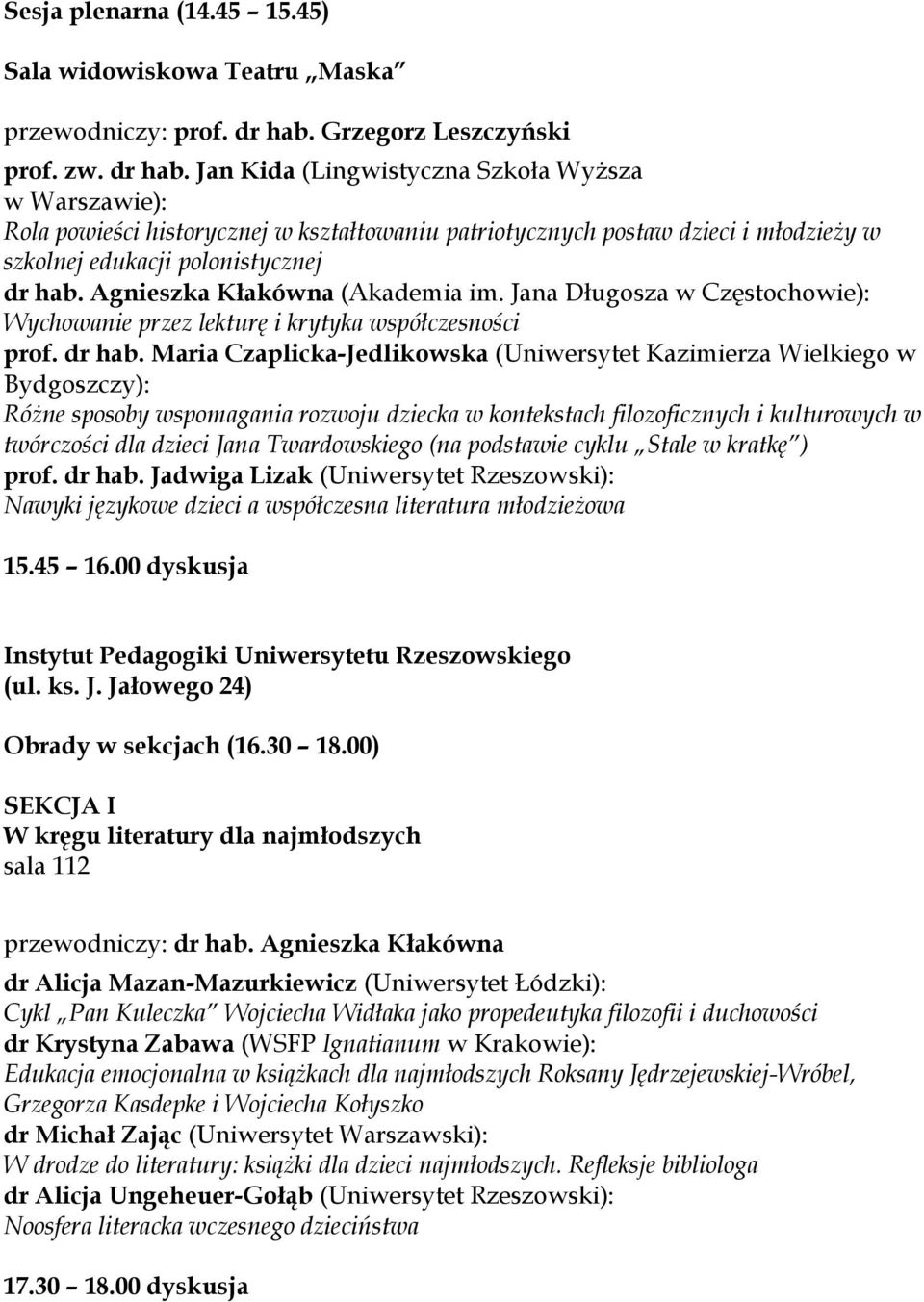 Sesja plenarna (14.45 – 15.45)

Sala widowiskowa Teatru „Maska"

przewodniczy: prof. dr hab. Grzegorz Leszczyński

prof. zw. dr hab. Jan Kida (Lingwistyczna Szkoła Wyższa w Warszawie):
Rola powieści historycznej w kształtowaniu patriotycznych postaw dzieci i młodzieży w szkolnej edukacji polonistycznej
dr hab. Agnieszka Kłakówna (Akademia im. Jana Długosza w Częstochowie):
Wychowanie przez lekturę i krytyka współczesności
prof. dr hab. Maria Czaplicka-Jedlikowska (Uniwersytet Kazimierza Wielkiego w Bydgoszczy):
Różne sposoby wspomagania rozwoju dziecka w kontekstach filozoficznych i kulturowych w twórczości dla dzieci Jana Twardowskiego (na podstawie cyklu „Stale w kratkę")
prof. dr hab. Jadwiga Lizak (Uniwersytet Rzeszowski):
Nawyki językowe dzieci a współczesna literatura młodzieżowa

15.45 – 16.00 dyskusja

Instytut Pedagogiki Uniwersytetu Rzeszowskiego
(ul. ks. J. Jałowego 24)

Obrady w sekcjach (16.30 – 18.00)

SEKCJA I
W kręgu literatury dla najmłodszych
sala 112

przewodniczy: dr hab. Agnieszka Kłakówna

dr Alicja Mazan-Mazurkiewicz (Uniwersytet Łódzki):
Cykl „Pan Kuleczka" Wojciecha Widłaka jako propedeutyka filozofii i duchowości
dr Krystyna Zabawa (WSFP Ignatianum w Krakowie):
Edukacja emocjonalna w książkach dla najmłodszych Roksany Jędrzejewskiej-Wróbel, Grzegorza Kasdepke i Wojciecha Kołyszko
dr Michał Zając (Uniwersytet Warszawski):
W drodze do literatury: książki dla dzieci najmłodszych. Refleksje bibliologa
dr Alicja Ungeheuer-Gołąb (Uniwersytet Rzeszowski):
Noosfera literacka wczesnego dzieciństwa

17.30 – 18.00 dyskusja